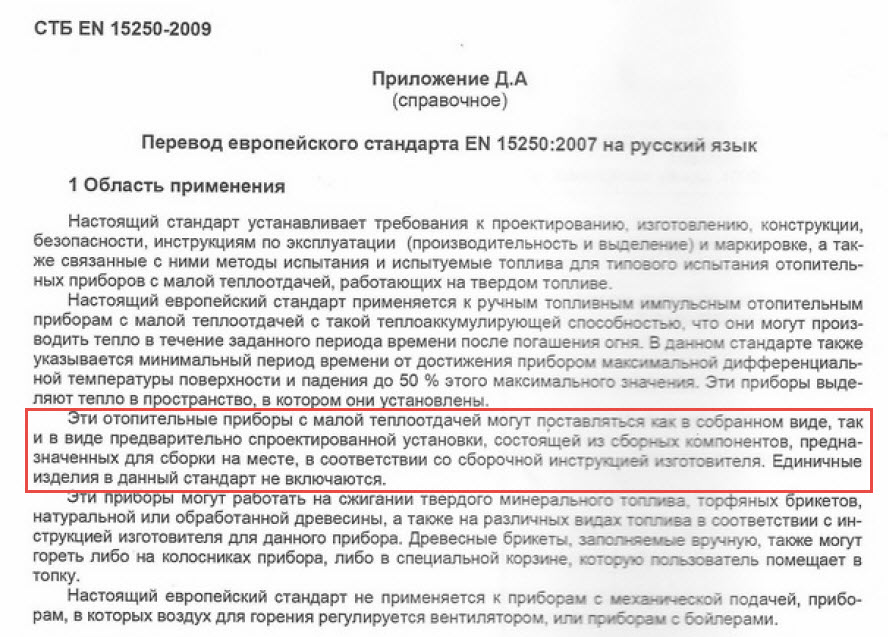 СТБ EN 15250-2009

Приложение Д.А
(справочное)

Перевод европейского стандарта EN 15250:2007 на русский язык

1 Область применения

Настоящий стандарт устанавливает требования к проектированию, изготовлению, конструкции, безопасности, инструкциям по эксплуатации (производительность и выделение) и маркировке, а также связанные с ними методы испытания и испытуемые топлива для типового испытания отопительных приборов с малой теплоотдачей, работающих на твердом топливе.

Настоящий европейский стандарт применяется к ручным топливным импульсным отопительным приборам с малой теплоотдачей с такой теплоаккумулирующей способностью, что они могут производить тепло в течение заданного периода времени после погашения огня. В данном стандарте также указывается минимальный период времени от достижения прибором максимальной дифференциальной температуры поверхности и падения до 50 % этого максимального значения. Эти приборы выделяют тепло в пространство, в котором они установлены.

Эти отопительные приборы с малой теплоотдачей могут поставляться как в собранном виде, так и в виде предварительно спроектированной установки, состоящей из сборных компонентов, предназначенных для сборки на месте, в соответствии со сборочной инструкцией изготовителя. Единичные изделия в данный стандарт не включаются.

Эти приборы могут работать на сжигании твердого минерального топлива, торфяных брикетов, натуральной или обработанной древесины, а также на различных видах топлива в соответствии с инструкцией изготовителя для данного прибора. Древесные брикеты, заполняемые вручную, также могут гореть либо на колосниках прибора, либо в специальной корзине, которую пользователь помещает в топку.

Настоящий европейский стандарт не применяется к приборам с механической подачей, приборам, в которых воздух для горения регулируется вентилятором, или приборам с бойлерами.